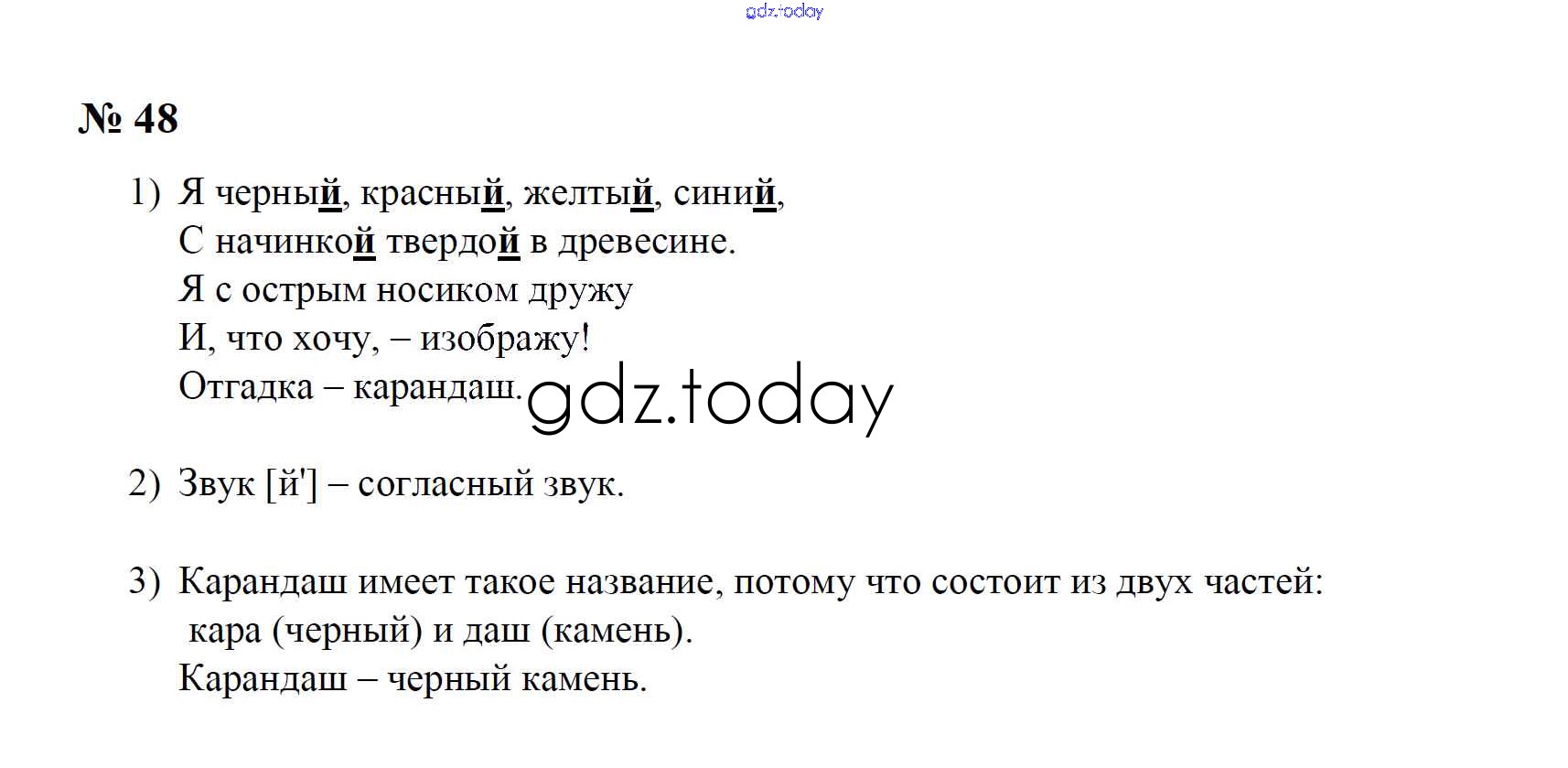 № 48

1) Я черный, красный, желтый, синий,
С начинкой твердой в древесине.
Я с острым носиком дружу
И, что хочу, – изображу!
Отгадка – карандаш.

2) Звук [й'] – согласный звук.

3) Карандаш имеет такое название, потому что состоит из двух частей: кара (черный) и даш (камень).
Карандаш – черный камень.

gdz.today